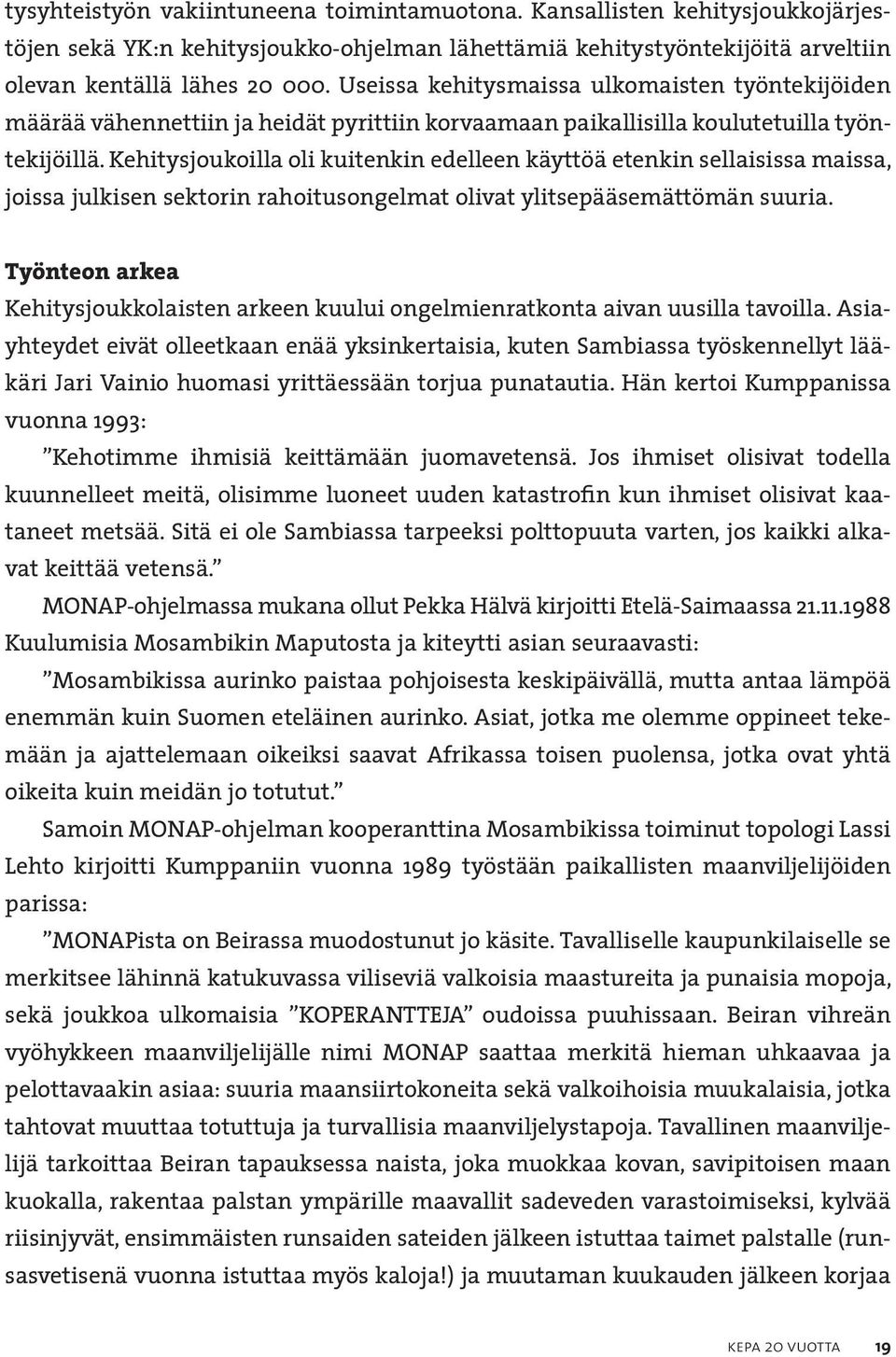 tysyhteistyön vakiintuneena toimintamuotona. Kansallisten kehitysjoukkojärjestöjen sekä YK:n kehitysjoukko-ohjelman lähettämiä kehitystyöntekijöitä arveltiin olevan kentällä lähes 20 000. Useissa kehitysmaissa ulkomaisten työntekijöiden määrää vähennettiin ja heidät pyrittiin korvaamaan paikallisilla koulutetuilla työntekijöillä. Kehitysjoukoilla oli kuitenkin edelleen käyttöä etenkin sellaisissa maissa, joissa julkisen sektorin rahoitusongelmat olivat ylitsepääsemättömän suuria.

Työnteon arkea

Kehitysjoukkolaisten arkeen kuului ongelmienratkonta aivan uusilla tavoilla. Asiayhteydet eivät olleetkaan enää yksinkertaisia, kuten Sambiassa työskennellyt lääkäri Jari Vainio huomasi yrittäessään torjua punatautia. Hän kertoi Kumppanissa vuonna 1993:

”Kehotimme ihmisiä keittämään juomavetensä. Jos ihmiset olisivat todella kuunnelleet meitä, olisimme luoneet uuden katastrofin kun ihmiset olisivat kaataneet metsää. Sitä ei ole Sambiassa tarpeeksi polttopuuta varten, jos kaikki alkavat keittää vetensä.”

MONAP-ohjelmassa mukana ollut Pekka Hälvä kirjoitti Etelä-Saimaassa 21.11.1988 Kuulumisia Mosambikin Maputosta ja kiteytti asian seuraavasti:

”Mosambikissa aurinko paistaa pohjoisesta keskipäivällä, mutta antaa lämpöä enemmän kuin Suomen eteläinen aurinko. Asiat, jotka me olemme oppineet tekemään ja ajattelemaan oikeiksi saavat Afrikassa toisen puolensa, jotka ovat yhtä oikeita kuin meidän jo totutut.”

Samoin MONAP-ohjelman kooperanttina Mosambikissa toiminut topologi Lassi Lehto kirjoitti Kumppaniin vuonna 1989 työstään paikallisten maanviljelijöiden parissa:

”MONAPista on Beirassa muodostunut jo käsite. Tavalliselle kaupunkilaiselle se merkitsee lähinnä katukuvassa viliseviä valkoisia maastureita ja punaisia mopoja, sekä joukkoa ulkomaisia ”KOPERANTTEJA” oudoissa puuhissaan. Beiran vihreän vyöhykkeen maanviljelijälle nimi MONAP saattaa merkitä hieman uhkaavaa ja pelottavaakin asiaa: suuria maansiirtokoneita sekä valkoihoisia muukalaisia, jotka tahtovat muuttaa totuttuja ja turvallisia maanviljelystapoja. Tavallinen maanviljelijä tarkoittaa Beiran tapauksessa naista, joka muokkaa kovan, savipitoisen maan kuokalla, rakentaa palstan ympärille maavallit sadeveden varastoimiseksi, kylvää riisinjyvät, ensimmäisten runsaiden sateiden jälkeen istuttaa taimet palstalle (runsasvetisenä vuonna istuttaa myös kaloja!) ja muutaman kuukauden jälkeen korjaa

KEPA 20 VUOTTA 19